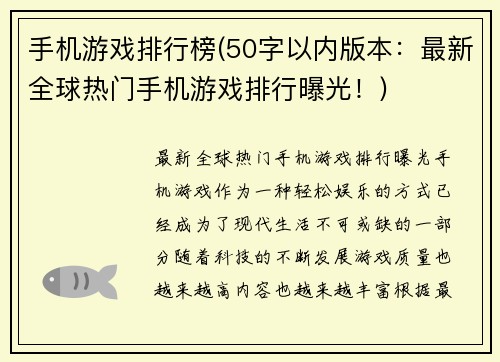 手机游戏排行榜(50字以内版本：最新全球热门手机游戏排行曝光！)

最新全球热门手机游戏排行曝光手机游戏作为一种轻松娱乐的方式已经成为了现代生活不可或缺的一部分随着科技的不断发展游戏质量也越来越高内容也越来越丰富根据最